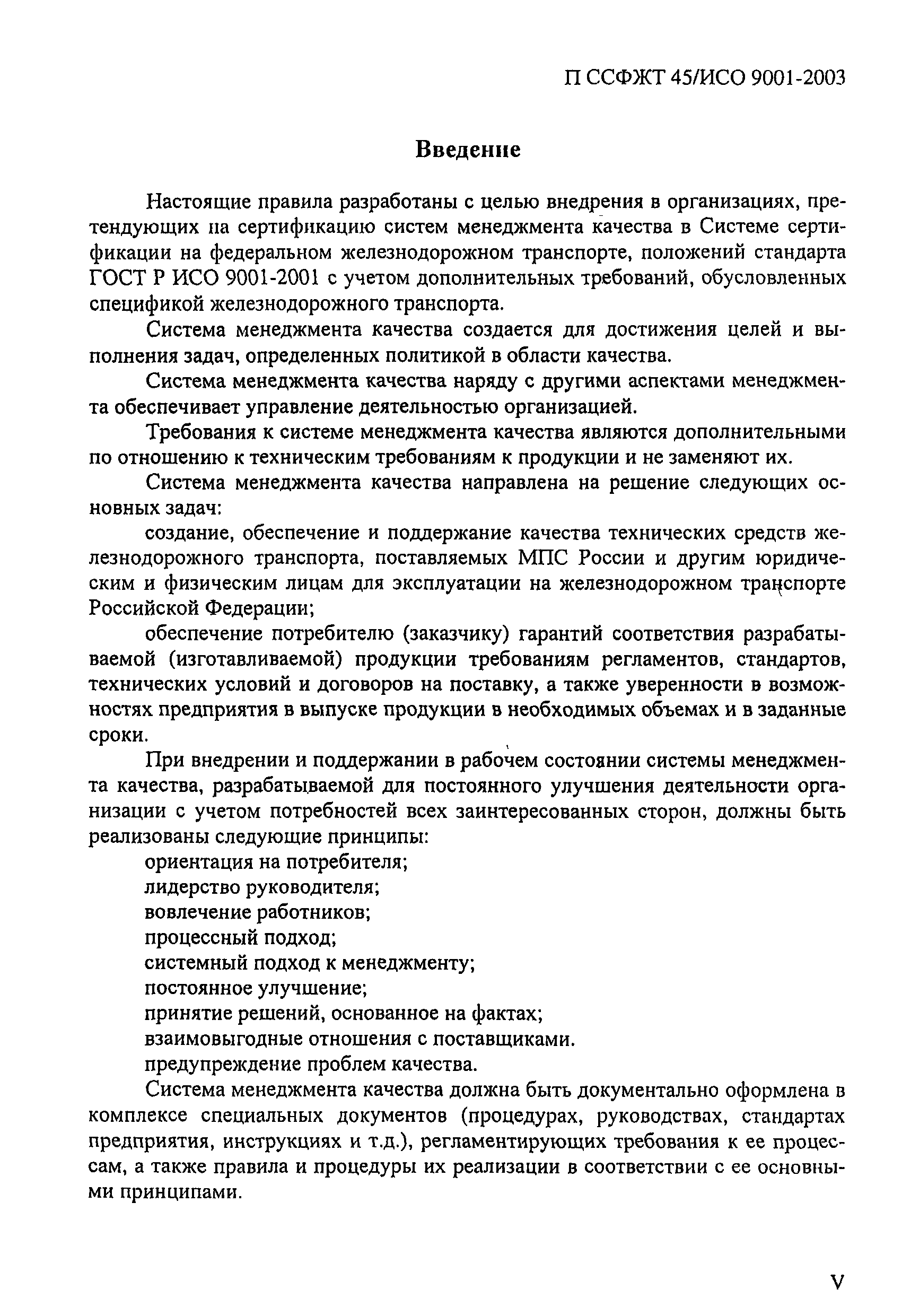 П ССФЖТ 45/ИСО 9001-2003

Введение

Настоящие правила разработаны с целью внедрения в организациях, претендующих на сертификацию систем менеджмента качества в Системе сертификации на федеральном железнодорожном транспорте, положений стандарта ГОСТ Р ИСО 9001-2001 с учетом дополнительных требований, обусловленных спецификой железнодорожного транспорта.

Система менеджмента качества создается для достижения целей и выполнения задач, определенных политикой в области качества.

Система менеджмента качества наряду с другими аспектами менеджмента обеспечивает управление деятельностью организацией.

Требования к системе менеджмента качества являются дополнительными по отношению к техническим требованиям к продукции и не заменяют их.

Система менеджмента качества направлена на решение следующих основных задач:

создание, обеспечение и поддержание качества технических средств железнодорожного транспорта, поставляемых МПС России и другим юридическим и физическим лицам для эксплуатации на железнодорожном транспорте Российской Федерации;

обеспечение потребителю (заказчику) гарантий соответствия разрабатываемой (изготавливаемой) продукции требованиям регламентов, стандартов, технических условий и договоров на поставку, а также уверенности в возможностях предприятия в выпуске продукции в необходимых объемах и в заданные сроки.

При внедрении и поддержании в рабочем состоянии системы менеджмента качества, разрабатываемой для постоянного улучшения деятельности организации с учетом потребностей всех заинтересованных сторон, должны быть реализованы следующие принципы:

ориентация на потребителя;
лидерство руководителя;
вовлечение работников;
процессный подход;
системный подход к менеджменту;
постоянное улучшение;
принятие решений, основанное на фактах;
взаимовыгодные отношения с поставщиками.
предупреждение проблем качества.

Система менеджмента качества должна быть документально оформлена в комплексе специальных документов (процедурах, руководствах, стандартах предприятия, инструкциях и т.д.), регламентирующих требования к ее процессам, а также правила и процедуры их реализации в соответствии с ее основными принципами.

V